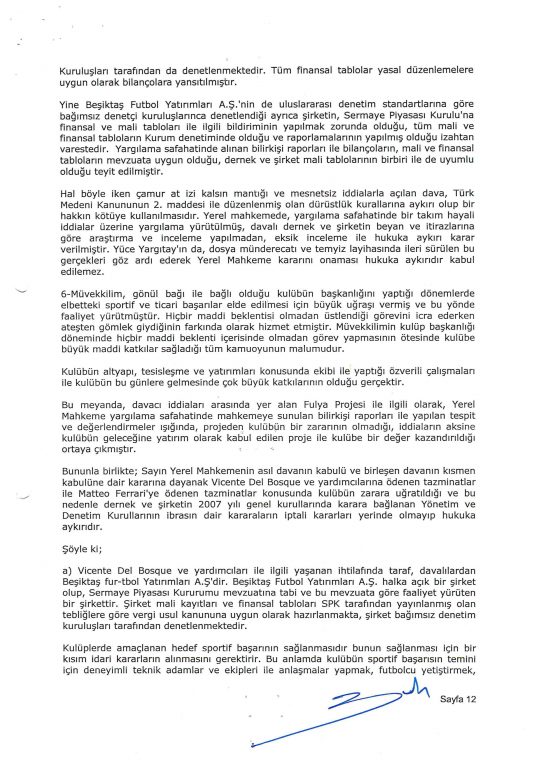 Kuruluşları tarafından da denetlenmektedir. Tüm finansal tablolar yasal düzenlemelere uygun olarak bilançolara yansıtılmıştır.

Yine Beşiktaş Futbol Yatırımları A.Ş.'nin de uluslararası denetim standartlarına göre bağımsız denetçi kuruluşlarınca denetlendiği ayrıca şirketin, Sermaye Piyasası Kurulu'na finansal ve mali tabloları ile ilgili bildiriminin yapılmak zorunda olduğu, tüm mali ve finansal tabloların Kurum denetiminde olduğu ve raporlamalarının yapılmış olduğu izahtan varestedir. Yargılama safahatinde alınan bilirkişi raporları ile bilançoların, mali ve finansal tabloların mevzuata uygun olduğu, dernek ve şirket mali tablolarının birbiri ile de uyumlu olduğu teyit edilmiştir.

Hal böyle iken çamur at izi kalsın mantığı ve mesnetsiz iddialarla açılan dava, Türk Medeni Kanununun 2. maddesi ile düzenlenmiş olan dürüstlük kurallarına aykırı olup bir hakkın kötüye kullanılmasıdır. Yerel mahkemede, yargılama safahatinde bir takım hayali iddialar üzerine yargılama yürütülmüş, davalı dernek ve şirketin beyan ve itirazlarına göre araştırma ve inceleme yapılmadan, eksik inceleme ile hukuka aykırı karar verilmiştir. Yüce Yargıtay'ın da, dosya münderecatı ve temyiz layihasında ileri sürülen bu gerçekleri göz ardı ederek Yerel Mahkeme kararını onaması hukuka aykırıdır kabul edilemez.

6-Müvekkilim, gönül bağı ile bağlı olduğu kulübün başkanlığını yaptığı dönemlerde elbetteki sportif ve ticari başarılar elde edilmesi için büyük uğraşı vermiş ve bu yönde faaliyet yürütmüştür. Hiçbir maddi beklentisi olmadan üstlendiği görevini icra ederken ateşten gömlek giydiğinin farkında olarak hizmet etmiştir. Müvekkilimin kulüp başkanlığı döneminde hiçbir maddi beklenti içerisinde olmadan görev yapmasının ötesinde kulübe büyük maddi katkılar sağladığı tüm kamuoyunun malumudur.

Kulübün altyapı, tesisleşme ve yatırımları konusunda ekibi ile yaptığı özverili çalışmaları ile kulübün bu günlere gelmesinde çok büyük katkılarının olduğu gerçektir.

Bu meyanda, davacı iddiaları arasında yer alan Fulya Projesi ile ilgili olarak, Yerel Mahkeme yargılama safahatinde mahkemeye sunulan bilirkişi raporları ile yapılan tespit ve değerlendirmeler ışığında, projeden kulübün bir zararının olmadığı, iddiaların aksine kulübün geleceğine yatırım olarak kabul edilen proje ile kulübe bir değer kazandırıldığı ortaya çıkmıştır.

Bununla birlikte; Sayın Yerel Mahkemenin asıl davanın kabulü ve birleşen davanın kısmen kabulüne dair kararına dayanak Vicente Del Bosque ve yardımcılarına ödenen tazminatlar ile Matteo Ferrari'ye ödenen tazminatlar konusunda kulübün zarara uğratıldığı ve bu nedenle dernek ve şirketin 2007 yılı genel kurullarında karara bağlanan Yönetim ve Denetim Kurullarının ibrasın dair kararaların iptali kararları yerinde olmayıp hukuka aykırıdır.

Şöyle ki;

a) Vicente Del Bosque ve yardımcıları ile ilgili yaşanan ihtilafında taraf, davalılardan Beşiktaş fur-tbol Yatırımları A.Ş'dir. Beşiktaş Futbol Yatırımları A.Ş. halka açık bir şirket olup, Sermaye Piyasası Kururumu mevzuatına tabi ve bu mevzuata göre faaliyet yürüten bir şirkettir. Şirket mali kayıtları ve finansal tabloları SPK tarafından yayınlanmış olan tebliğlere göre vergi usul kanununa uygun olarak hazırlanmakta, şirket bağımsız denetim kuruluşları tarafından denetlenmektedir.

Kulüplerde amaçlanan hedef sportif başarının sağlanmasıdır bunun sağlanması için bir kısım idari kararların alınmasını gerektirir. Bu anlamda kulübün sportif başarısın temini için deneyimli teknik adamlar ve ekipleri ile anlaşmalar yapmak, futbolcu yetiştirmek,

Sayfa 12